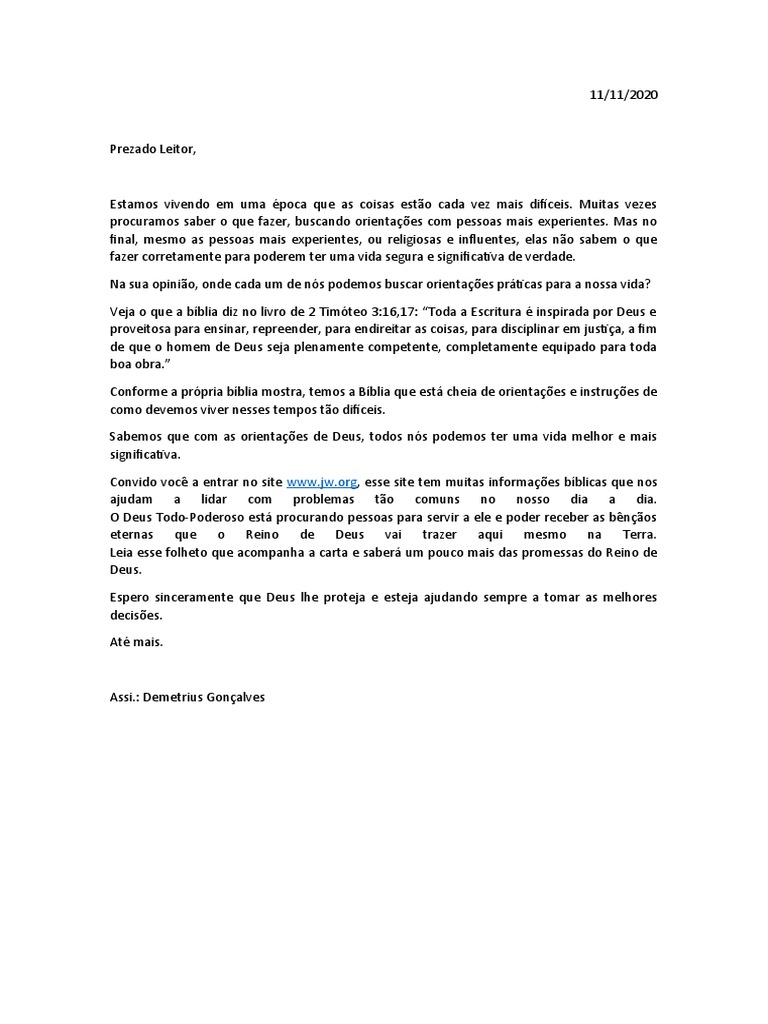 11/11/2020

Prezado Leitor,

Estamos vivendo em uma época que as coisas estão cada vez mais difíceis. Muitas vezes procuramos saber o que fazer, buscando orientações com pessoas mais experientes. Mas no final, mesmo as pessoas mais experientes, ou religiosas e influentes, elas não sabem o que fazer corretamente para poderem ter uma vida segura e significativa de verdade.

Na sua opinião, onde cada um de nós podemos buscar orientações práticas para a nossa vida?

Veja o que a bíblia diz no livro de 2 Timóteo 3:16,17: "Toda a Escritura é inspirada por Deus e proveitosa para ensinar, repreender, para endireitar as coisas, para disciplinar em justiça, a fim de que o homem de Deus seja plenamente competente, completamente equipado para toda boa obra."

Conforme a própria bíblia mostra, temos a Bíblia que está cheia de orientações e instruções de como devemos viver nesses tempos tão difíceis.

Sabemos que com as orientações de Deus, todos nós podemos ter uma vida melhor e mais significativa.

Convido você a entrar no site www.jw.org, esse site tem muitas informações bíblicas que nos ajudam a lidar com problemas tão comuns no nosso dia a dia.
O Deus Todo-Poderoso está procurando pessoas para servir a ele e poder receber as bênçãos eternas que o Reino de Deus vai trazer aqui mesmo na Terra.
Leia esse folheto que acompanha a carta e saberá um pouco mais das promessas do Reino de Deus.

Espero sinceramente que Deus lhe proteja e esteja ajudando sempre a tomar as melhores decisões.

Até mais.

Assi.: Demetrius Gonçalves